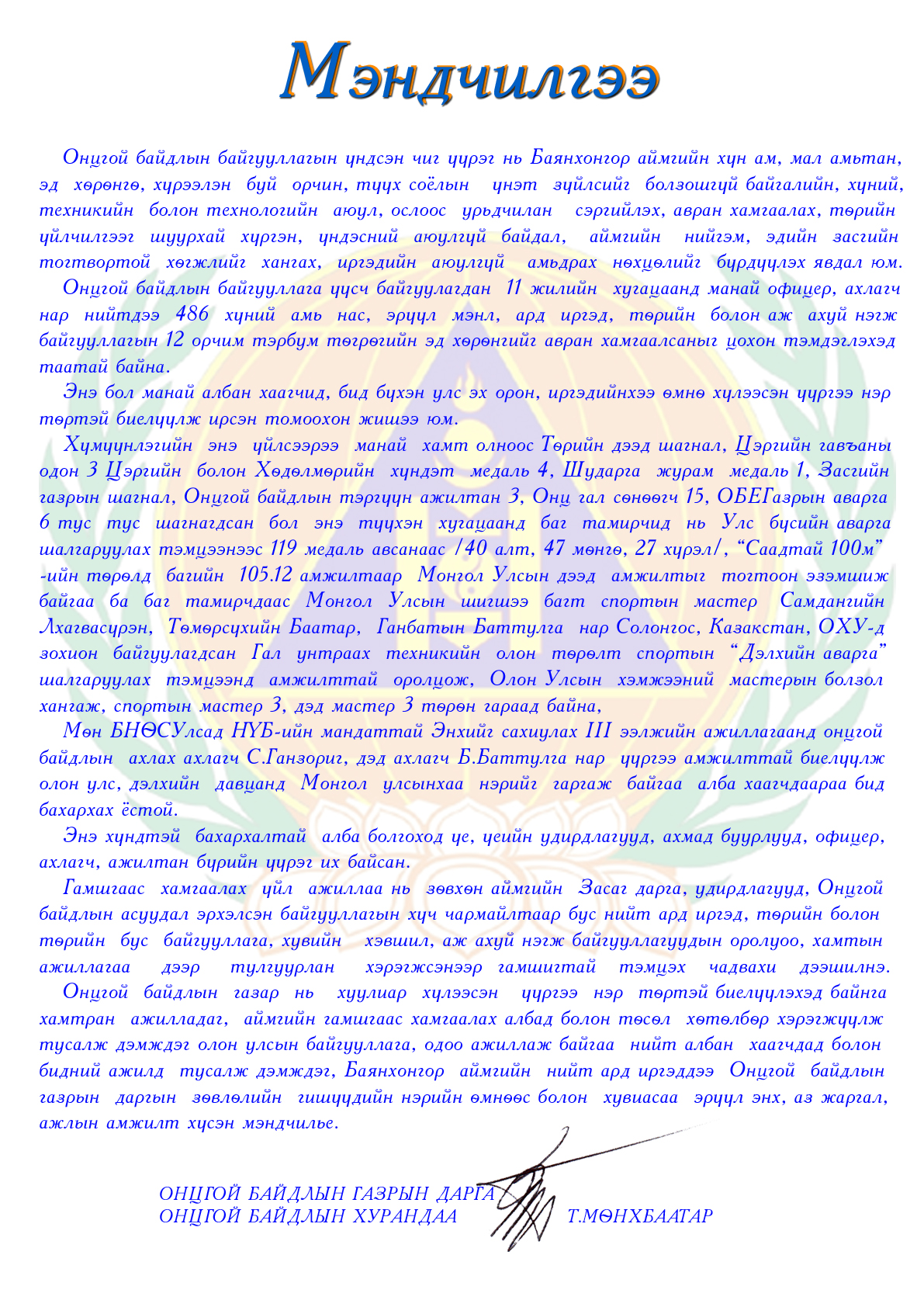 Мэндчилгээ

Онцгой байдлын байгууллагын үндсэн чиг үүрэг нь Баянхонгор аймгийн хүн ам, мал амьтан, эд хөрөнгө, хүрээлэн буй орчин, түүх соёлын үнэт зүйлсийг болзошгүй байгалийн, хүний, техникийн болон технологийн аюул, ослоос урьдчилан сэргийлэх, авран хамгаалах, төрийн үйлчилгээг шуурхай хүргэн, үндэсний аюулгүй байдал, аймгийн нийгэм, эдийн засгийн тогтвортой хөгжлийг хангах, иргэдийн аюулгүй амьдрах нөхцөлийг бүрдүүлэх явдал юм.

Онцгой байдлын байгууллага үүсч байгуулагдан 11 жилийн хугацаанд манай офицер, ахлагч нар нийтдээ 486 хүний амь нас, эрүүл мэнл, ард иргэд, төрийн болон аж ахуй нэгж байгууллагын 12 орчим тэрбум төгрөгийн эд хөрөнгийг авран хамгаалсаныг цохон тэмдэглэхэд таатай байна.

Энэ бол манай албан хаагчид, бид бүхэн улс эх орон, иргэдийнхээ өмнө хүлээсэн үүргээ нэр төртэй биелүүлж ирсэн томоохон жишээ юм.

Хүмүүнлэгийн энэ үйлсээрээ манай хамт олноос Төрийн дээд шагнал, Цэргийн гавъяаны одон 3 Цэргийн болон Хөдөлмөрийн хүндэт медаль 4, Шударга журам медаль 1, Засгийн газрын шагнал, Онцгой байдлын тэргүүн ажилтан 3, Онц гал сөнөөгч 15, ОБЕГазрын аварга 6 тус тус шагнагдсан бол энэ түүхэн хугацаанд баг тамирчид нь Улс бүсийн аварга шалгаруулах тэмцээнээс 119 медаль авсанаас /40 алт, 47 мөнгө, 27 хүрэл/, “Саадтай 100м” -ийн төрөлд багийн 105.12 амжилтаар Монгол Улсын дээд амжилтыг тогтоон эзэмшиж байгаа ба баг тамирчдаас Монгол Улсын шигшээ багт спортын мастер Самдангийн Лхагвасүрэн, Төмөрсүхийн Баатар, Ганбатын Баттулга нар Солонгос, Казакстан, ОХУ-д зохион байгуулагдсан Гал унтраах техникийн олон төрөлт спортын “Дэлхийн аварга” шалгаруулах тэмцээнд амжилттай оролцож, Олон Улсын хэмжээний мастерын болзол хангаж, спортын мастер 3, дэд мастер 3 төрөн гараад байна,

Мөн БНӨСУлсад НҮБ-ийн мандаттай Энхийг сахиулах III ээлжийн ажиллагаанд онцгой байдлын ахлах ахлагч С.Ганзориг, дэд ахлагч Б.Баттулга нар үүргээ амжилттай биелүүлж олон улс, дэлхийн давцанд Монгол улсынхаа нэрийг гаргаж байгаа алба хаагчдаараа бид бахархах ёстой.

Энэ хүндтэй бахархалтай алба болгоход үе, үеийн удирдлагууд, ахмад буурлууд, офицер, ахлагч, ажилтан бүрийн үүрэг их байсан.

Гамшгаас хамгаалах үйл ажиллаа нь зөвхөн аймгийн Засаг дарга, удирдлагууд, Онцгой байдлын асуудал эрхэлсэн байгууллагын хүч чармайлтаар бус нийт ард иргэд, төрийн болон төрийн бус байгууллага, хувийн хэвшил, аж ахуй нэгж байгууллагуудын оролцоо, хамтын ажиллагаа дээр тулгуурлан хэрэгжсэнээр гамшигтай тэмцэх чадвахи дээшилнэ.

Онцгой байдлын газар нь хуулиар хүлээсэн үүргээ нэр төртэй биелүүлэхэд байнга хамтран ажилладаг, аймгийн гамшгаас хамгаалах албад болон төсөл хөтөлбөр хэрэгжүүлж тусалж дэмждэг олон улсын байгууллага, одоо ажиллаж байгаа нийт албан хаагчдад болон бидний ажилд тусалж дэмждэг, Баянхонгор аймгийн нийт ард иргэддээ Онцгой байдлын газрын даргын зөвлөлийн гишүүдийн нэрийн өмнөөс болон хувиасаа эрүүл энх, аз жаргал, ажлын амжилт хүсэн мэндчилье.

ОНЦГОЙ БАЙДЛЫН ГАЗРЫН ДАРГА
ОНЦГОЙ БАЙДЛЫН ХУРАНДАА Т.МӨНХБААТАР